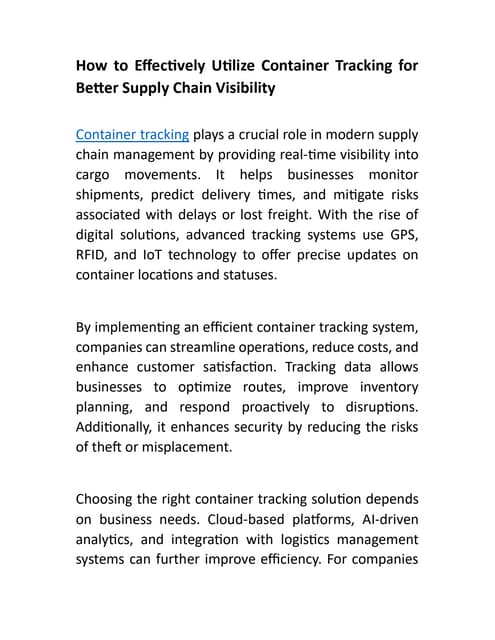 How to Effectively Utilize Container Tracking for Better Supply Chain Visibility

Container tracking plays a crucial role in modern supply chain management by providing real-time visibility into cargo movements. It helps businesses monitor shipments, predict delivery times, and mitigate risks associated with delays or lost freight. With the rise of digital solutions, advanced tracking systems use GPS, RFID, and IoT technology to offer precise updates on container locations and statuses.

By implementing an efficient container tracking system, companies can streamline operations, reduce costs, and enhance customer satisfaction. Tracking data allows businesses to optimize routes, improve inventory planning, and respond proactively to disruptions. Additionally, it enhances security by reducing the risks of theft or misplacement.

Choosing the right container tracking solution depends on business needs. Cloud-based platforms, AI-driven analytics, and integration with logistics management systems can further improve efficiency. For companies